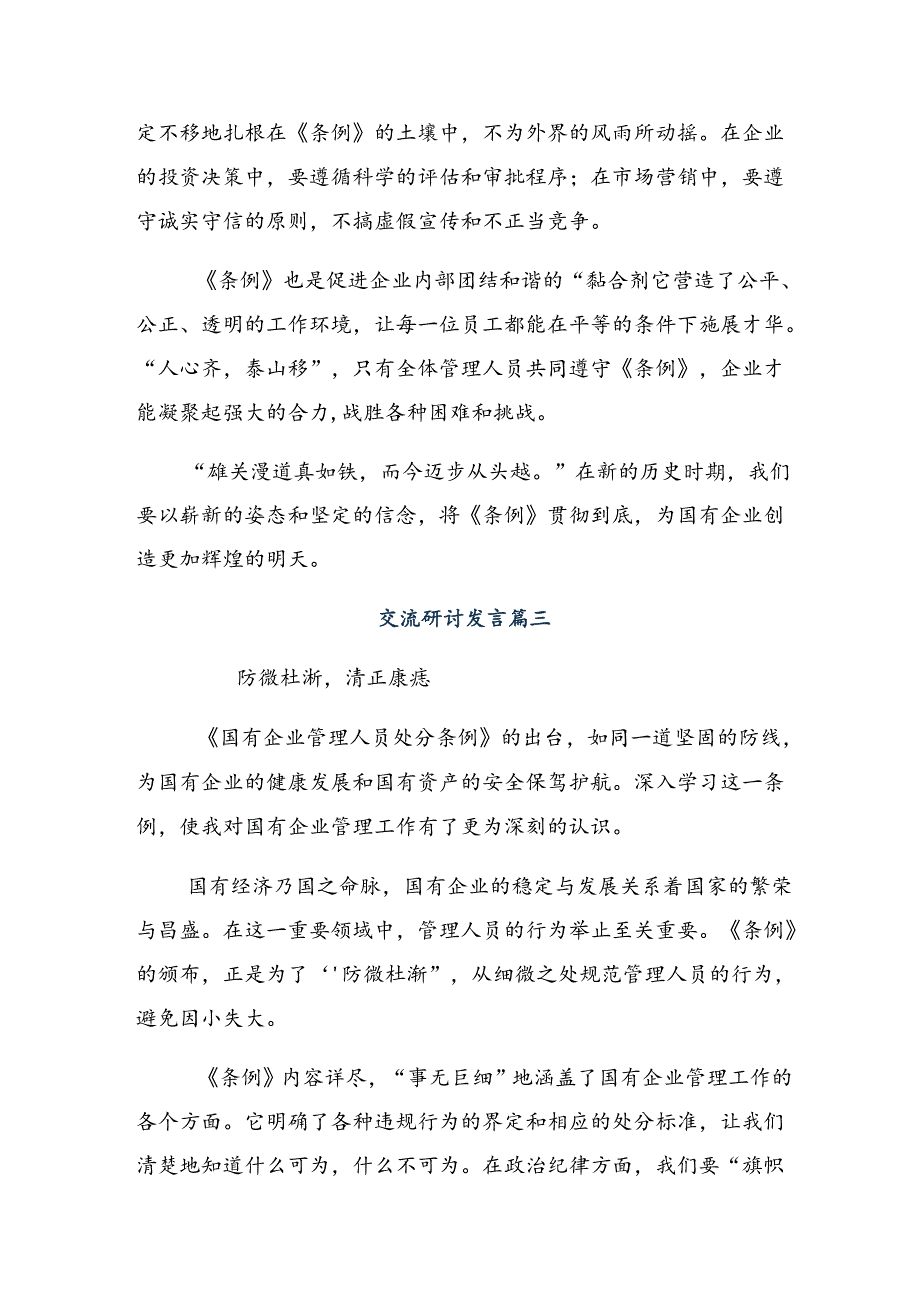 定不移地扎根在《条例》的土壤中，不为外界的风雨所动摇。在企业的投资决策中，要遵循科学的评估和审批程序；在市场营销中，要遵守诚实守信的原则，不搞虚假宣传和不正当竞争。

《条例》也是促进企业内部团结和谐的“黏合剂它营造了公平、公正、透明的工作环境，让每一位员工都能在平等的条件下施展才华。“人心齐，泰山移”，只有全体管理人员共同遵守《条例》，企业才能凝聚起强大的合力，战胜各种困难和挑战。

“雄关漫道真如铁，而今迈步从头越。”在新的历史时期，我们要以崭新的姿态和坚定的信念，将《条例》贯彻到底，为国有企业创造更加辉煌的明天。

交流研讨发言篇三

防微杜渐，清正康痣

《国有企业管理人员处分条例》的出台，如同一道坚固的防线，为国有企业的健康发展和国有资产的安全保驾护航。深入学习这一条例，使我对国有企业管理工作有了更为深刻的认识。

国有经济乃国之命脉，国有企业的稳定与发展关系着国家的繁荣与昌盛。在这一重要领域中，管理人员的行为举止至关重要。《条例》的颁布，正是为了‘'防微杜渐”，从细微之处规范管理人员的行为，避免因小失大。

《条例》内容详尽，“事无巨细”地涵盖了国有企业管理工作的各个方面。它明确了各种违规行为的界定和相应的处分标准，让我们清楚地知道什么可为，什么不可为。在政治纪律方面，我们要“旗帜